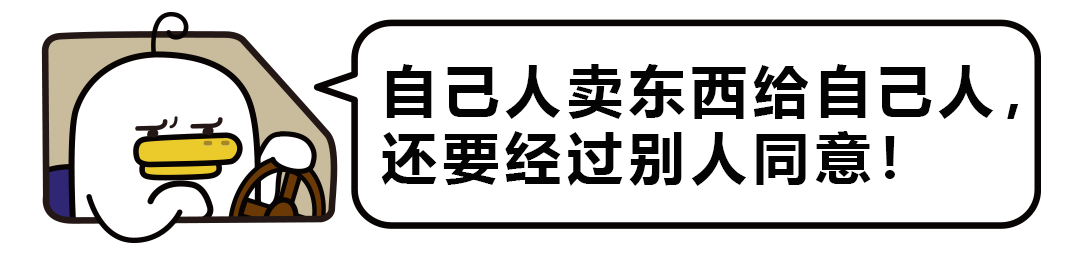 自己人卖东西给自己人，还要经过别人同意！